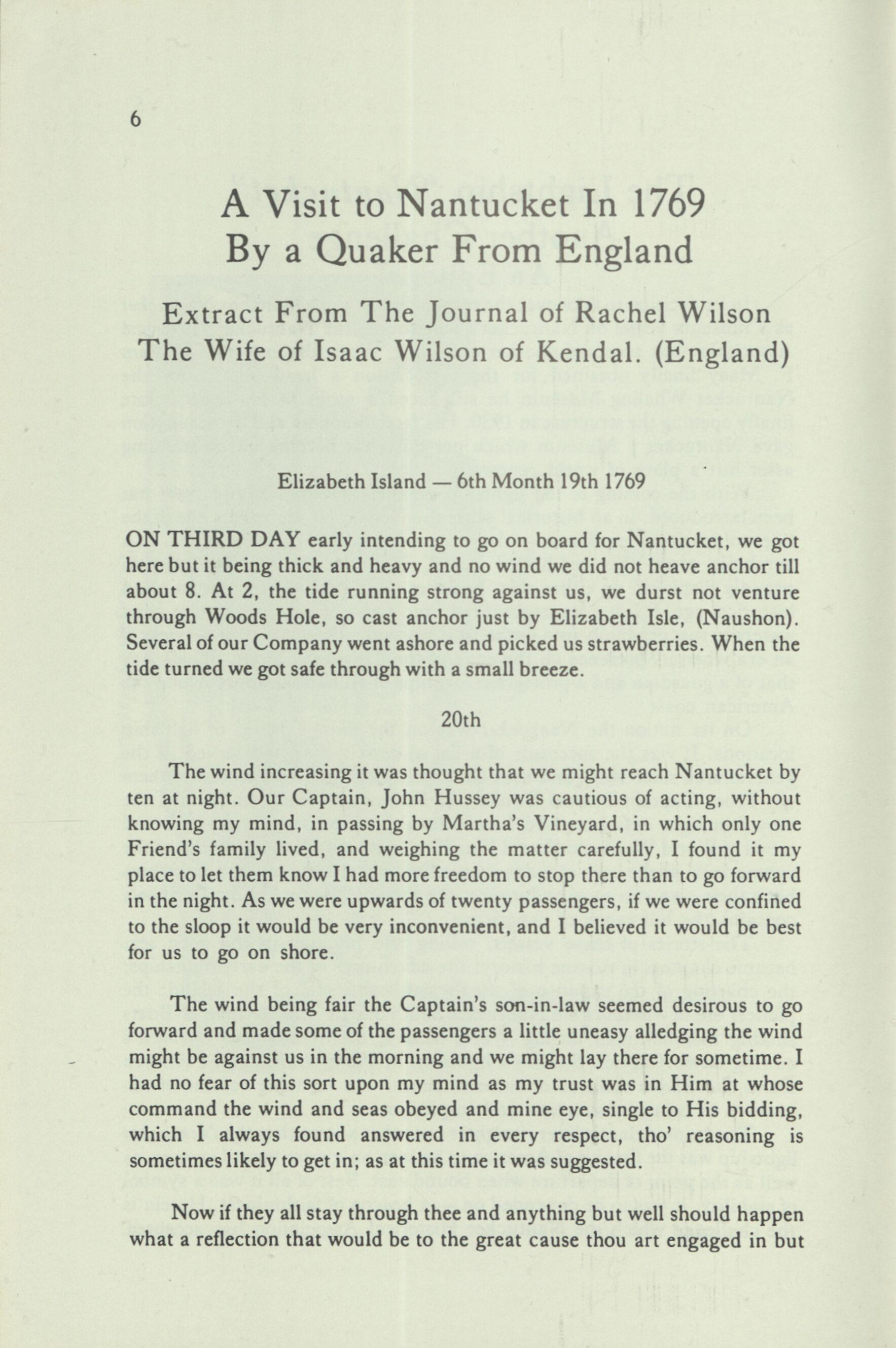 6

A Visit to Nantucket In 1769
By a Quaker From England

Extract From The Journal of Rachel Wilson
The Wife of Isaac Wilson of Kendal. (England)

Elizabeth Island — 6th Month 19th 1769

ON THIRD DAY early intending to go on board for Nantucket, we got here but it being thick and heavy and no wind we did not heave anchor till about 8. At 2, the tide running strong against us, we durst not venture through Woods Hole, so cast anchor just by Elizabeth Isle, (Naushon). Several of our Company went ashore and picked us strawberries. When the tide turned we got safe through with a small breeze.

20th

The wind increasing it was thought that we might reach Nantucket by ten at night. Our Captain, John Hussey was cautious of acting, without knowing my mind, in passing by Martha's Vineyard, in which only one Friend's family lived, and weighing the matter carefully, I found it my place to let them know I had more freedom to stop there than to go forward in the night. As we were upwards of twenty passengers, if we were confined to the sloop it would be very inconvenient, and I believed it would be best for us to go on shore.

The wind being fair the Captain's son-in-law seemed desirous to go forward and made some of the passengers a little uneasy alledging the wind might be against us in the morning and we might lay there for sometime. I had no fear of this sort upon my mind as my trust was in Him at whose command the wind and seas obeyed and mine eye, single to His bidding, which I always found answered in every respect, tho' reasoning is sometimes likely to get in; as at this time it was suggested.

Now if they all stay through thee and anything but well should happen what a reflection that would be to the great cause thou art engaged in but